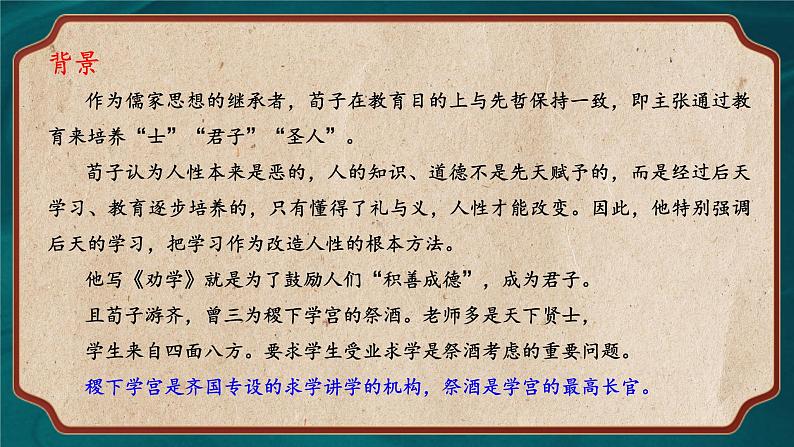 背景

作为儒家思想的继承者，荀子在教育目的上与先哲保持一致，即主张通过教育来培养“士”“君子”“圣人”。

荀子认为人性本来是恶的，人的知识、道德不是先天赋予的，而是经过后天学习、教育逐步培养的，只有懂得了礼与义，人性才能改变。因此，他特别强调后天的学习，把学习作为改造人性的根本方法。

他写《劝学》就是为了鼓励人们“积善成德”，成为君子。

且荀子游齐，曾三为稷下学宫的祭酒。老师多是天下贤士，

学生来自四面八方。要求学生受业求学是祭酒考虑的重要问题。

稷下学宫是齐国专设的求学讲学的机构，祭酒是学宫的最高长官。